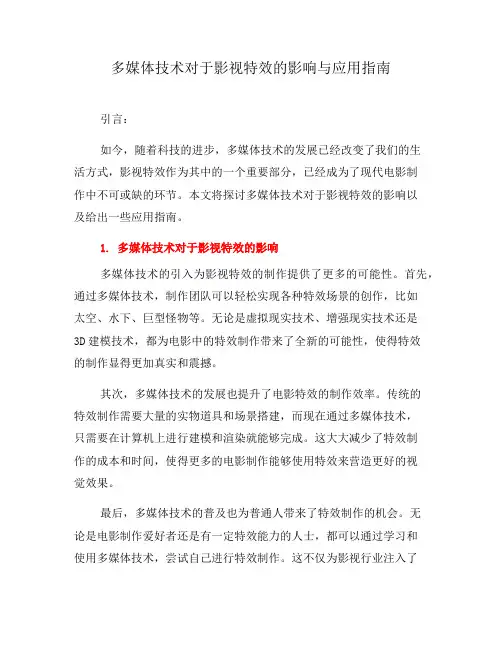 多媒体技术对于影视特效的影响与应用指南

引言：

如今，随着科技的进步，多媒体技术的发展已经改变了我们的生活方式，影视特效作为其中的一个重要部分，已经成为了现代电影制作中不可或缺的环节。本文将探讨多媒体技术对于影视特效的影响以及给出一些应用指南。

1. 多媒体技术对于影视特效的影响

多媒体技术的引入为影视特效的制作提供了更多的可能性。首先，通过多媒体技术，制作团队可以轻松实现各种特效场景的创作，比如太空、水下、巨型怪物等。无论是虚拟现实技术、增强现实技术还是3D建模技术，都为电影中的特效制作带来了全新的可能性，使得特效的制作显得更加真实和震撼。

其次，多媒体技术的发展也提升了电影特效的制作效率。传统的特效制作需要大量的实物道具和场景搭建，而现在通过多媒体技术，只需要在计算机上进行建模和渲染就能够完成。这大大减少了特效制作的成本和时间，使得更多的电影制作能够使用特效来营造更好的视觉效果。

最后，多媒体技术的普及也为普通人带来了特效制作的机会。无论是电影制作爱好者还是有一定特效能力的人士，都可以通过学习和使用多媒体技术，尝试自己进行特效制作。这不仅为影视行业注入了